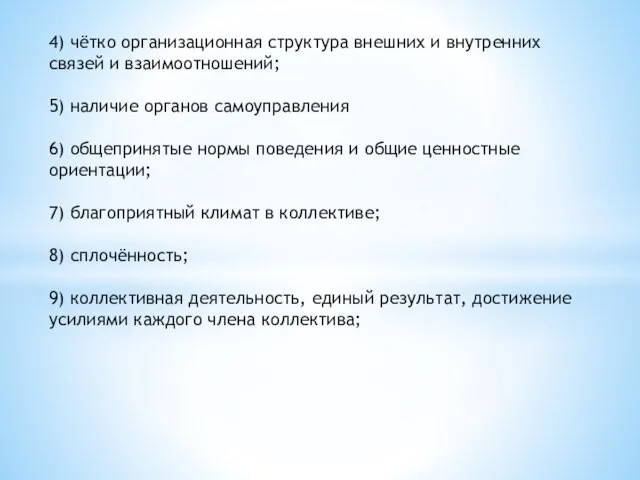 4) чётко организационная структура внешних и внутренних связей и взаимоотношений;

5) наличие органов самоуправления

6) общепринятые нормы поведения и общие ценностные ориентации;

7) благоприятный климат в коллективе;

8) сплочённость;

9) коллективная деятельность, единый результат, достижение усилиями каждого члена коллектива;